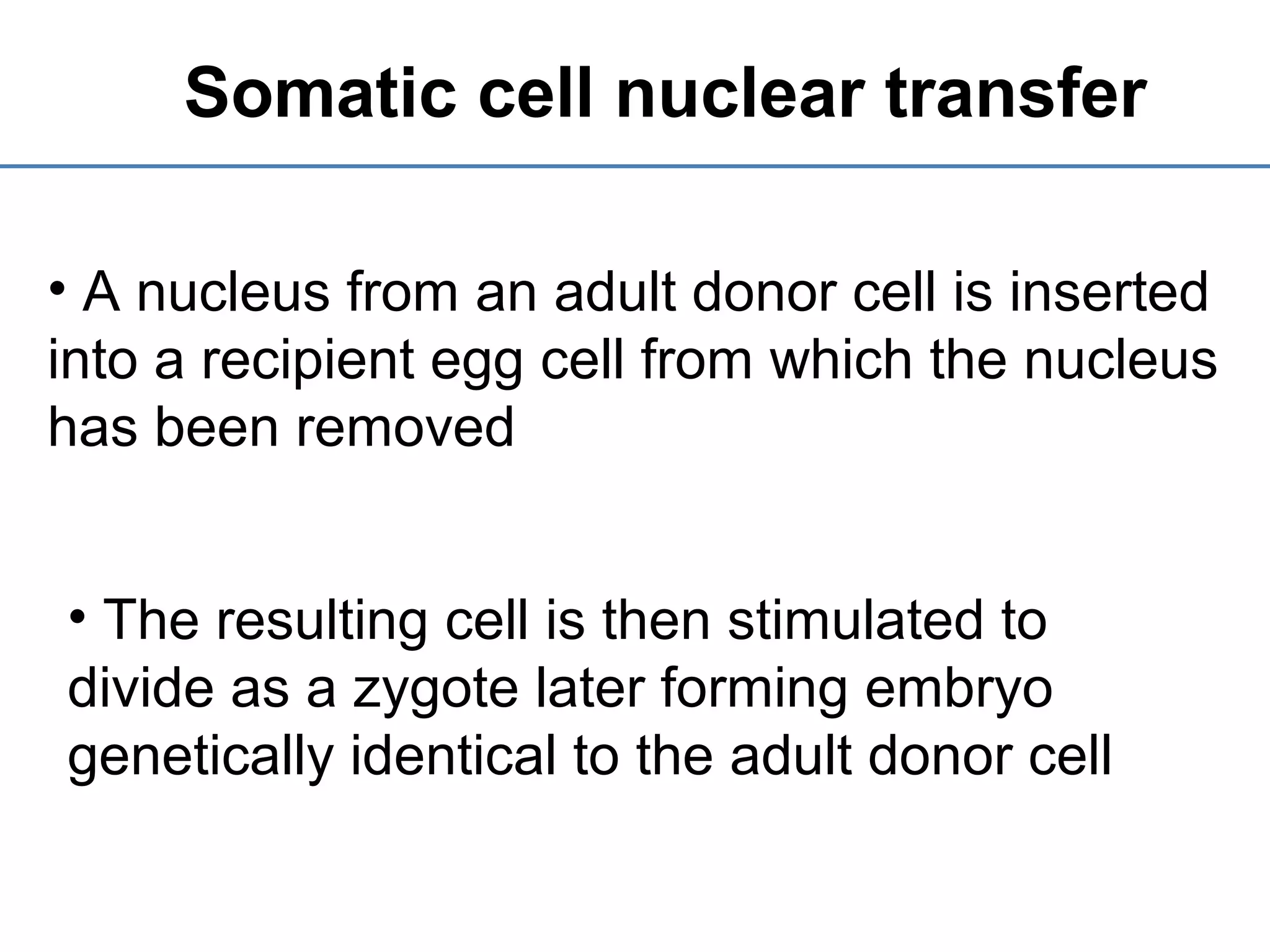 Somatic cell nuclear transfer

• A nucleus from an adult donor cell is inserted into a recipient egg cell from which the nucleus has been removed

• The resulting cell is then stimulated to divide as a zygote later forming embryo genetically identical to the adult donor cell